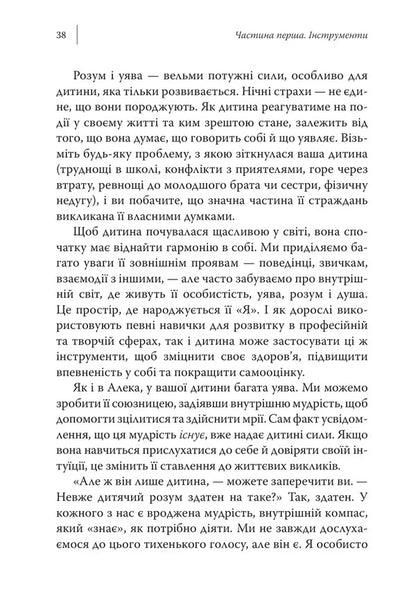 38

Частина перша. Інструменти

Розум і уява — вельми потужні сили, особливо для дитини, яка тільки розвивається. Нічні страхи — не єдине, що вони породжують. Як дитина реагуватиме на події у своєму житті та ким зрештою стане, залежить від того, що вона думає, що говорить собі й що уявляє. Візьміть будь-яку проблему, з якою зіткнулася ваша дитина (труднощі в школі, конфлікти з приятелями, горе через втрату, ревнощі до молодшого брата чи сестри, фізичну недугу), і ви побачите, що значна частина її страждань викликана її власними думками.

Щоб дитина почувалася щасливою у світі, вона спочатку має віднайти гармонію в собі. Ми приділяємо багато уваги її зовнішнім проявам — поведінці, звичкам, взаємодії з іншими, — але часто забуваємо про внутрішній світ, де живуть її особистість, уява, розум і душа. Це простір, де народжується її «Я». І як дорослі використовують певні навички для розвитку в професійній та творчій сферах, так і дитина може застосувати ці ж інструменти, щоб зміцнити своє здоров'я, підвищити впевненість у собі та покращити самооцінку.

Як і в Алека, у вашої дитини багата уява. Ми можемо зробити її союзницею, задіявши внутрішню мудрість, щоб допомогти зцілитися та здійснити мрії. Сам факт усвідомлення, що ця мудрість існує, вже надає дитині сили. Якщо вона навчиться прислухатися до себе й довіряти своїй інтуїції, це змінить її ставлення до життєвих викликів.

«Але ж він лише дитина, — можете заперечити ви. — Невже дитячий розум здатен на таке?» Так, здатен. У кожного з нас є вроджена мудрість, внутрішній компас, який «знає», як потрібно діяти. Ми не завжди дослухаємося до цього тихенького голосу, але він є. Я особисто